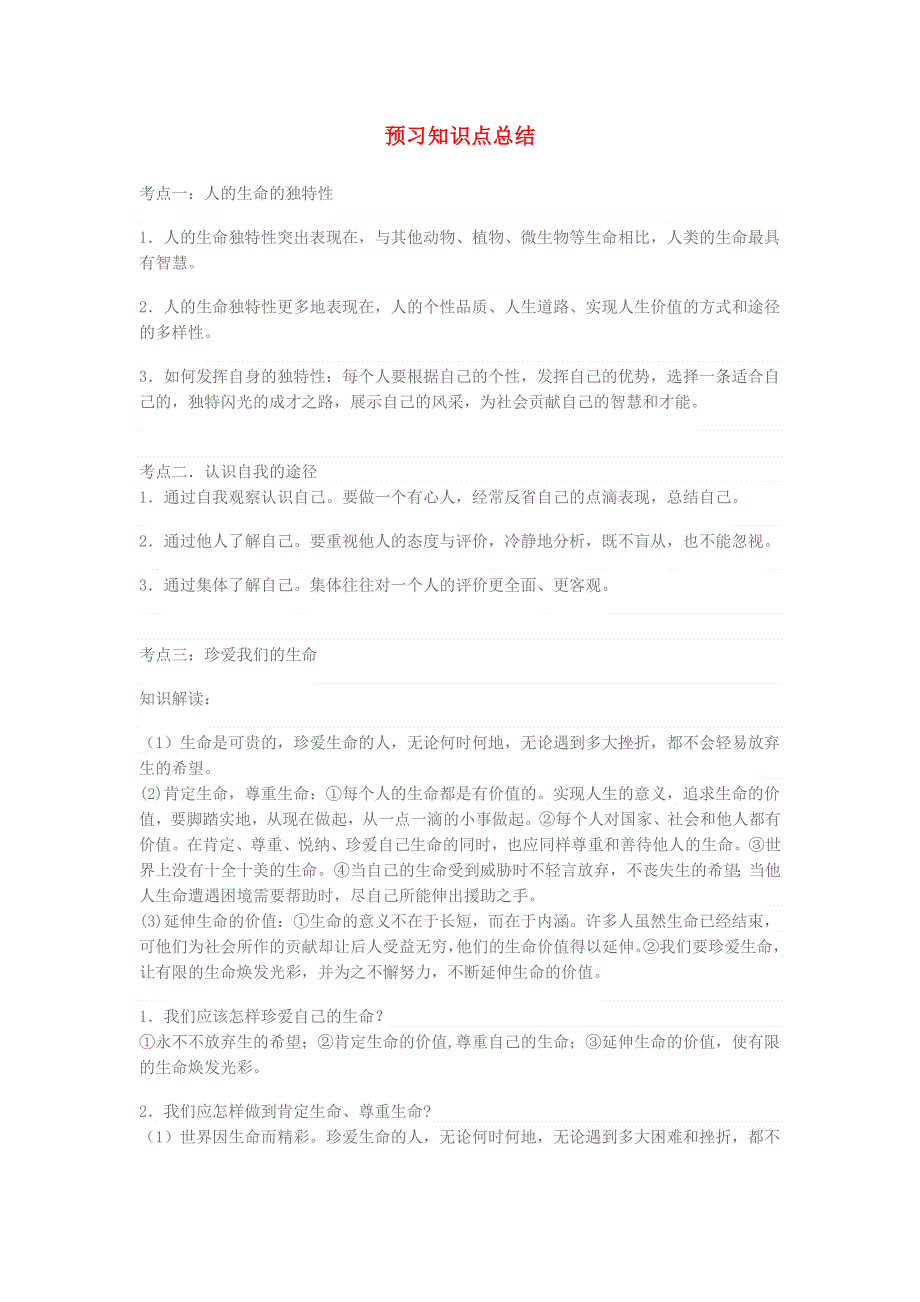 预习知识点总结

考点一：人的生命的独特性

1．人的生命独特性突出表现在，与其他动物、植物、微生物等生命相比，人类的生命最具有智慧。

2．人的生命独特性更多地表现在，人的个性品质、人生道路、实现人生价值的方式和途径的多样性。

3．如何发挥自身的独特性：每个人要根据自己的个性，发挥自己的优势，选择一条适合自己的，独特闪光的成才之路，展示自己的风采，为社会贡献自己的智慧和才能。

考点二．认识自我的途径
1．通过自我观察认识自己。要做一个有心人，经常反省自己的点滴表现，总结自己。

2．通过他人了解自己。要重视他人的态度与评价，冷静地分析，既不盲从，也不能忽视。

3．通过集体了解自己。集体往往对一个人的评价更全面、更客观。

考点三：珍爱我们的生命

知识解读：

（1）生命是可贵的，珍爱生命的人，无论何时何地，无论遇到多大挫折，都不会轻易放弃生的希望。
⑵肯定生命，尊重生命：①每个人的生命都是有价值的。实现人生的意义，追求生命的价值，要脚踏实地，从现在做起，从一点一滴的小事做起。②每个人对国家、社会和他人都有价值。在肯定、尊重、悦纳、珍爱自己生命的同时，也应同样尊重和善待他人的生命。③世界上没有十全十美的生命。④当自己的生命受到威胁时不轻言放弃，不丧失生的希望；当他人生命遭遇困境需要帮助时，尽自己所能伸出援助之手。
⑶延伸生命的价值：①生命的意义不在于长短，而在于内涵。许多人虽然生命已经结束，可他们为社会所作的贡献却让后人受益无穷，他们的生命价值得以延伸。②我们要珍爱生命，让有限的生命焕发光彩，并为之不懈努力，不断延伸生命的价值。

1．我们应该怎样珍爱自己的生命？
①永不不放弃生的希望；②肯定生命的价值，尊重自己的生命；③延伸生命的价值，使有限的生命焕发光彩。

2．我们应怎样做到肯定生命、尊重生命？
（1）世界因生命而精彩。珍爱生命的人，无论何时何地，无论遇到多大困难和挫折，都不